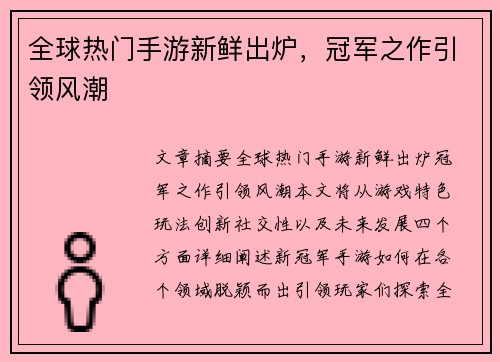 全球热门手游新鲜出炉，冠军之作引领风潮

文章摘要全球热门手游新鲜出炉冠军之作引领风潮本文将从游戏特色玩法创新社交性以及未来发展四个方面详细阐述新冠军手游如何在各个领域脱颖而出引领玩家们探索全